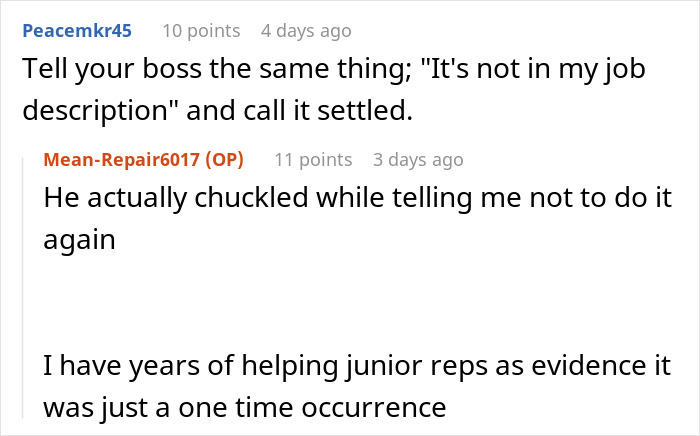 Peacemkr45 10 points 4 days ago

Tell your boss the same thing; "It's not in my job description" and call it settled.

Mean-Repair6017 (OP) 11 points 3 days ago

He actually chuckled while telling me not to do it again

I have years of helping junior reps as evidence it was just a one time occurrence